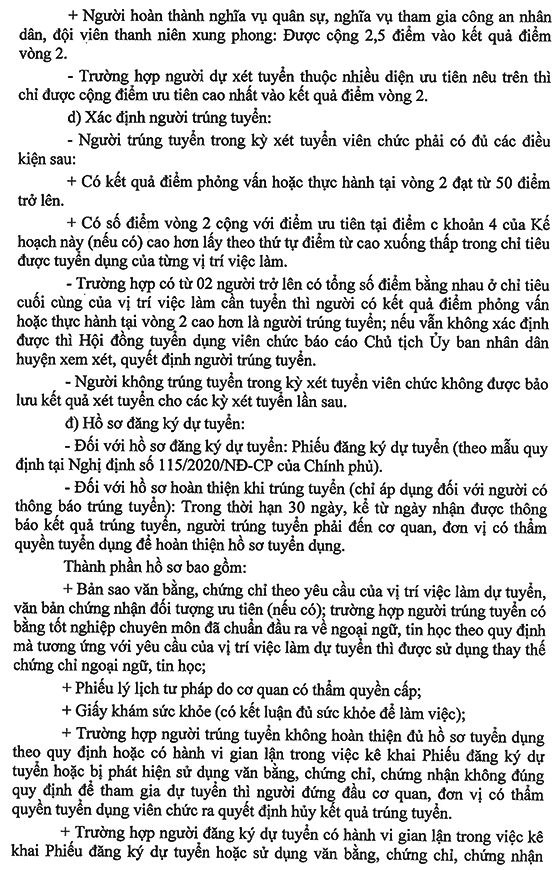 + Người hoàn thành nghĩa vụ quân sự, nghĩa vụ tham gia công an nhân dân, đội viên thanh niên xung phong: Được cộng 2,5 điểm vào kết quả điểm vòng 2.

- Trường hợp người dự xét tuyển thuộc nhiều diện ưu tiên nêu trên thì chỉ được cộng điểm ưu tiên cao nhất vào kết quả điểm vòng 2.

d) Xác định người trúng tuyển:

- Người trúng tuyển trong kỳ xét tuyển viên chức phải có đủ các điều kiện sau:

+ Có kết quả điểm phỏng vấn hoặc thực hành tại vòng 2 đạt từ 50 điểm trở lên.

+ Có số điểm vòng 2 cộng với điểm ưu tiên tại điểm c khoản 4 của Kế hoạch này (nếu có) cao hơn lấy theo thứ tự điểm từ cao xuống thấp trong chỉ tiêu được tuyển dụng của từng vị trí việc làm.

- Trường hợp có từ 02 người trở lên có tổng số điểm bằng nhau ở chỉ tiêu cuối cùng của vị trí việc làm cần tuyển thì người có kết quả điểm phỏng vấn hoặc thực hành tại vòng 2 cao hơn là người trúng tuyển; nếu vẫn không xác định được thì Hội đồng tuyển dụng viên chức báo cáo Chủ tịch Ủy ban nhân dân huyện xem xét, quyết định người trúng tuyển.

- Người không trúng tuyển trong kỳ xét tuyển viên chức không được bảo lưu kết quả xét tuyển cho các kỳ xét tuyển lần sau.

đ) Hồ sơ đăng ký dự tuyển:

- Đối với hồ sơ đăng ký dự tuyển: Phiếu đăng ký dự tuyển (theo mẫu quy định tại Nghị định số 115/2020/NĐ-CP của Chính phủ).

- Đối với hồ sơ hoàn thiện khi trúng tuyển (chỉ áp dụng đối với người có thông báo trúng tuyển): Trong thời hạn 30 ngày, kể từ ngày nhận được thông báo kết quả trúng tuyển, người trúng tuyển phải đến cơ quan, đơn vị có thẩm quyền tuyển dụng để hoàn thiện hồ sơ tuyển dụng.

Thành phần hồ sơ bao gồm:

+ Bản sao văn bằng, chứng chỉ theo yêu cầu của vị trí việc làm dự tuyển, văn bản chứng nhận đối tượng ưu tiên (nếu có); trường hợp người trúng tuyển có bằng tốt nghiệp chuyên môn đã chuẩn đầu ra về ngoại ngữ, tin học theo quy định mà tương ứng với yêu cầu của vị trí việc làm dự tuyển thì được sử dụng thay thế chứng chỉ ngoại ngữ, tin học;

+ Phiếu lý lịch tư pháp do cơ quan có thẩm quyền cấp;

+ Giấy khám sức khỏe (có kết luận đủ sức khỏe để làm việc);

+ Trường hợp người trúng tuyển không hoàn thiện đủ hồ sơ tuyển dụng theo quy định hoặc có hành vi gian lận trong việc kê khai Phiếu đăng ký dự tuyển hoặc bị phát hiện sử dụng văn bằng, chứng chỉ, chứng nhận không đúng quy định để tham gia dự tuyển thì người đứng đầu cơ quan, đơn vị có thẩm quyền tuyển dụng viên chức ra quyết định hủy kết quả trúng tuyển.

+ Trường hợp người đăng ký dự tuyển có hành vi gian lận trong việc kê khai Phiếu đăng ký dự tuyển hoặc sử dụng văn bằng, chứng chỉ, chứng nhận